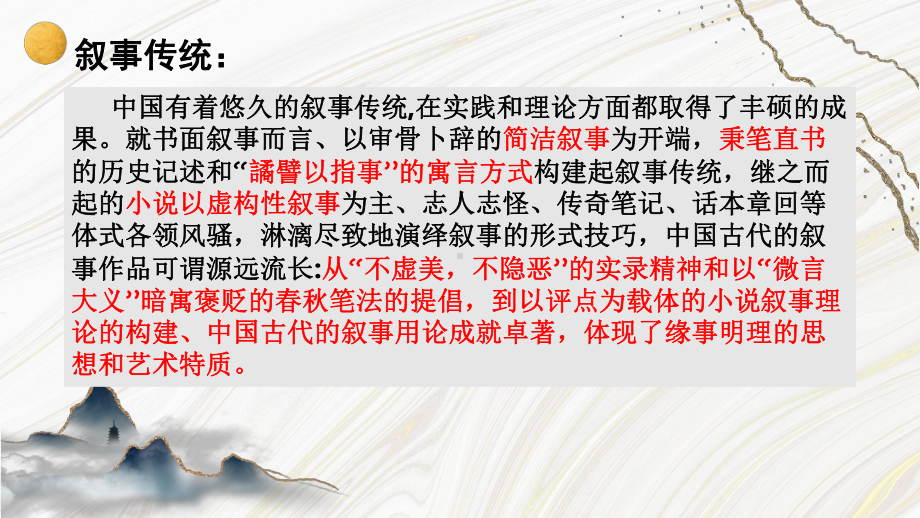 叙事传统：

中国有着悠久的叙事传统,在实践和理论方面都取得了丰硕的成果。就书面叙事而言、以审骨卜辞的简洁叙事为开端，秉笔直书的历史记述和“譎譬以指事”的寓言方式构建起叙事传统，继之而起的小说以虚构性叙事为主、志人志怪、传奇笔记、话本章回等体式各领风骚，淋漓尽致地演绎叙事的形式技巧，中国古代的叙事作品可谓源远流长:从“不虚美，不隐恶”的实录精神和以“微言大义”暗寓褒贬的春秋笔法的提倡，到以评点为载体的小说叙事理论的构建、中国古代的叙事用论成就卓著，体现了缘事明理的思想和艺术特质。